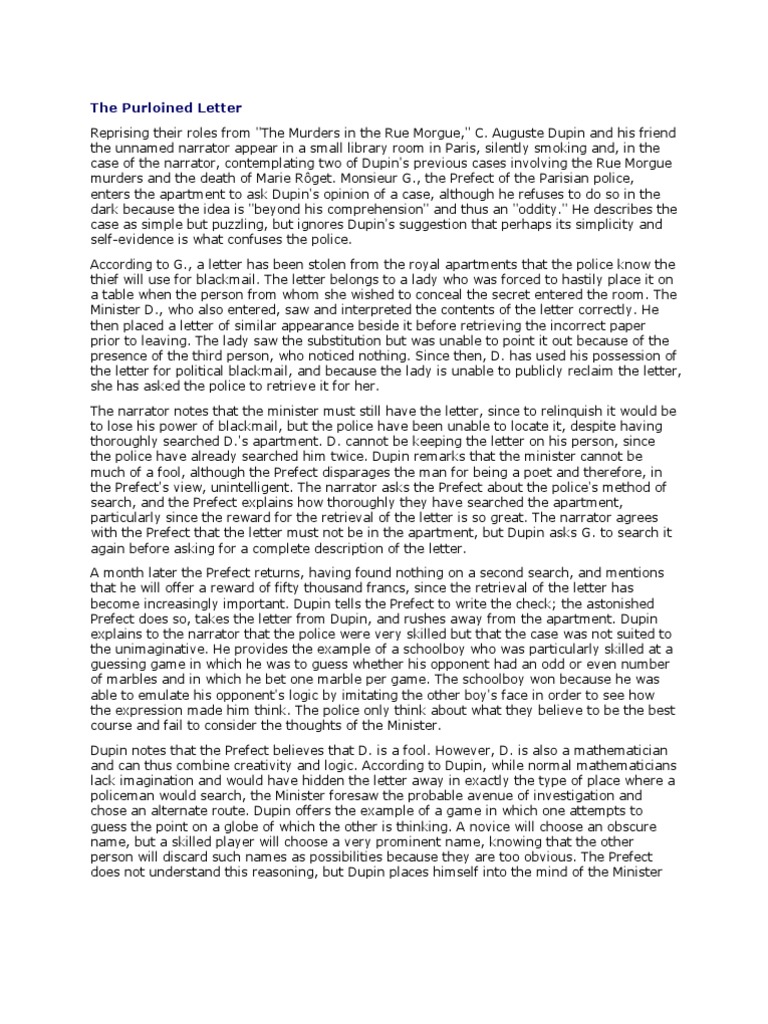 The Purloined Letter

Reprising their roles from "The Murders in the Rue Morgue," C. Auguste Dupin and his friend the unnamed narrator appear in a small library room in Paris, silently smoking and, in the case of the narrator, contemplating two of Dupin's previous cases involving the Rue Morgue murders and the death of Marie Rôget. Monsieur G., the Prefect of the Parisian police, enters the apartment to ask Dupin's opinion of a case, although he refuses to do so in the dark because the idea is "beyond his comprehension" and thus an "oddity." He describes the case as simple but puzzling, but ignores Dupin's suggestion that perhaps its simplicity and self-evidence is what confuses the police.

According to G., a letter has been stolen from the royal apartments that the police know the thief will use for blackmail. The letter belongs to a lady who was forced to hastily place it on a table when the person from whom she wished to conceal the secret entered the room. The Minister D., who also entered, saw and interpreted the contents of the letter correctly. He then placed a letter of similar appearance beside it before retrieving the incorrect paper prior to leaving. The lady saw the substitution but was unable to point it out because of the presence of the third person, who noticed nothing. Since then, D. has used his possession of the letter for political blackmail, and because the lady is unable to publicly reclaim the letter, she has asked the police to retrieve it for her.

The narrator notes that the minister must still have the letter, since to relinquish it would be to lose his power of blackmail, but the police have been unable to locate it, despite having thoroughly searched D.'s apartment. D. cannot be keeping the letter on his person, since the police have already searched him twice. Dupin remarks that the minister cannot be much of a fool, although the Prefect disparages the man for being a poet and therefore, in the Prefect's view, unintelligent. The narrator asks the Prefect about the police's method of search, and the Prefect explains how thoroughly they have searched the apartment, particularly since the reward for the retrieval of the letter is so great. The narrator agrees with the Prefect that the letter must not be in the apartment, but Dupin asks G. to search it again before asking for a complete description of the letter.

A month later the Prefect returns, having found nothing on a second search, and mentions that he will offer a reward of fifty thousand francs, since the retrieval of the letter has become increasingly important. Dupin tells the Prefect to write the check; the astonished Prefect does so, takes the letter from Dupin, and rushes away from the apartment. Dupin explains to the narrator that the police were very skilled but that the case was not suited to the unimaginative. He provides the example of a schoolboy who was particularly skilled at a guessing game in which he was to guess whether his opponent had an odd or even number of marbles and in which he bet one marble per game. The schoolboy won because he was able to emulate his opponent's logic by imitating the other boy's face in order to see how the expression made him think. The police only think about what they believe to be the best course and fail to consider the thoughts of the Minister.

Dupin notes that the Prefect believes that D. is a fool. However, D. is also a mathematician and can thus combine creativity and logic. According to Dupin, while normal mathematicians lack imagination and would have hidden the letter away in exactly the type of place where a policeman would search, the Minister foresaw the probable avenue of investigation and chose an alternate route. Dupin offers the example of a game in which one attempts to guess the point on a globe of which the other is thinking. A novice will choose an obscure name, but a skilled player will choose a very prominent name, knowing that the other person will discard such names as possibilities because they are too obvious. The Prefect does not understand this reasoning, but Dupin places himself into the mind of the Minister